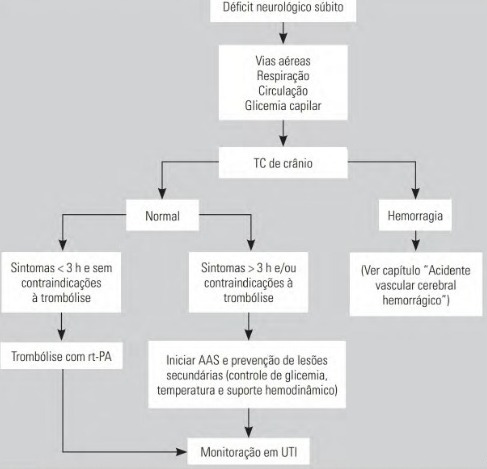 Déficit neurológico súbito

Vias aéreas
Respiração
Circulação
Glicemia capilar

TC de crânio

Normal

Hemorragia

Sintomas < 3 h e sem contraindicações à trombólise

Sintomas > 3 h e/ou contraindicações à trombólise

(Ver capítulo "Acidente vascular cerebral hemorrágico")

Trombólise com rt-PA

Iniciar AAS e prevenção de lesões secundárias (controle de glicemia, temperatura e suporte hemodinâmico)

Monitoração em UTI